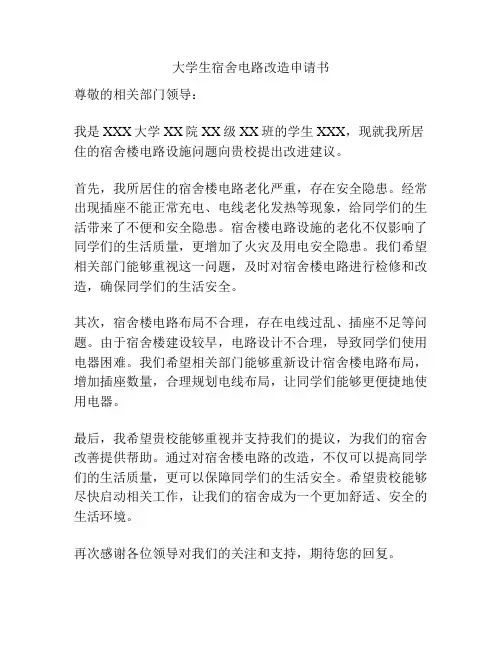 大学生宿舍电路改造申请书

尊敬的相关部门领导：

我是XXX大学XX院XX级XX班的学生XXX，现就我所居住的宿舍楼电路设施问题向贵校提出改进建议。

首先，我所居住的宿舍楼电路老化严重，存在安全隐患。经常出现插座不能正常充电、电线老化发热等现象，给同学们的生活带来了不便和安全隐患。宿舍楼电路设施的老化不仅影响了同学们的生活质量，更增加了火灾及用电安全隐患。我们希望相关部门能够重视这一问题，及时对宿舍楼电路进行检修和改造，确保同学们的生活安全。

其次，宿舍楼电路布局不合理，存在电线过乱、插座不足等问题。由于宿舍楼建设较早，电路设计不合理，导致同学们使用电器困难。我们希望相关部门能够重新设计宿舍楼电路布局，增加插座数量，合理规划电线布局，让同学们能够更便捷地使用电器。

最后，我希望贵校能够重视并支持我们的提议，为我们的宿舍改善提供帮助。通过对宿舍楼电路的改造，不仅可以提高同学们的生活质量，更可以保障同学们的生活安全。希望贵校能够尽快启动相关工作，让我们的宿舍成为一个更加舒适、安全的生活环境。

再次感谢各位领导对我们的关注和支持，期待您的回复。